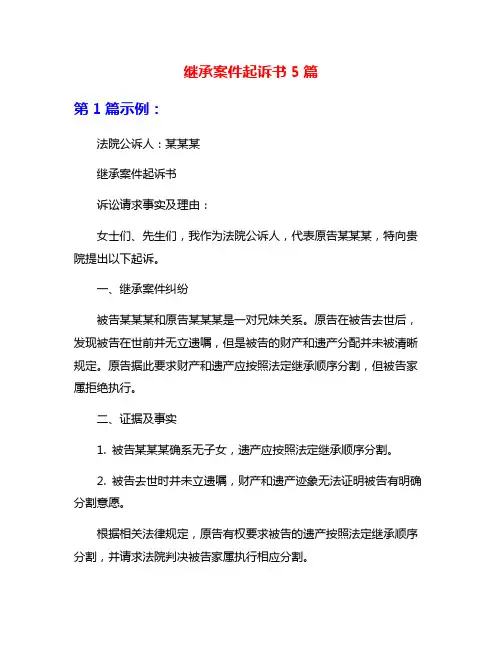 继承案件起诉书 5 篇

第 1 篇示例：

法院公诉人：某某某

继承案件起诉书

诉讼请求事实及理由：

女士们、先生们，我作为法院公诉人，代表原告某某某，特向贵院提出以下起诉。

一、继承案件纠纷

被告某某某和原告某某某是一对兄妹关系。原告在被告去世后，发现被告在世前并无立遗嘱，但是被告的财产和遗产分配并未被清晰规定。原告据此要求财产和遗产应按照法定继承顺序分割，但被告家属拒绝执行。

二、证据及事实

1. 被告某某某确系无子女，遗产应按照法定继承顺序分割。

2. 被告去世时并未立遗嘱，财产和遗产迹象无法证明被告有明确分割意愿。

根据相关法律规定，原告有权要求被告的遗产按照法定继承顺序分割，并请求法院判决被告家属执行相应分割。